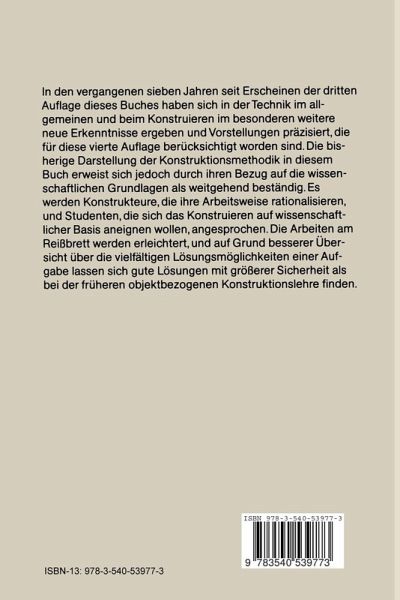 In den vergangenen sieben Jahren seit Erscheinen der dritten Auflage dieses Buches haben sich in der Technik im allgemeinen und beim Konstruieren im besonderen weitere neue Erkenntnisse ergeben und Vorstellungen präzisiert, die für diese vierte Auflage berücksichtigt worden sind. Die bisherige Darstellung der Konstruktionsmethodik in diesem Buch erweist sich jedoch durch ihren Bezug auf die wissenschaftlichen Grundlagen als weitgehend beständig. Es werden Konstrukteure, die ihre Arbeitsweise rationalisieren, und Studenten, die sich das Konstruieren auf wissenschaftlicher Basis aneignen wollen, angesprochen. Die Arbeiten am Reißbrett werden erleichtert, und auf Grund besserer Übersicht über die vielfältigen Lösungsmöglichkeiten einer Aufgabe lassen sich gute Lösungen mit größerer Sicherheit als bei der früheren objektbezogenen Konstruktionslehre finden.

ISBN 978-3-540-53977-3

9 783540 539773

ISBN-13: 978-3-540-53977-3